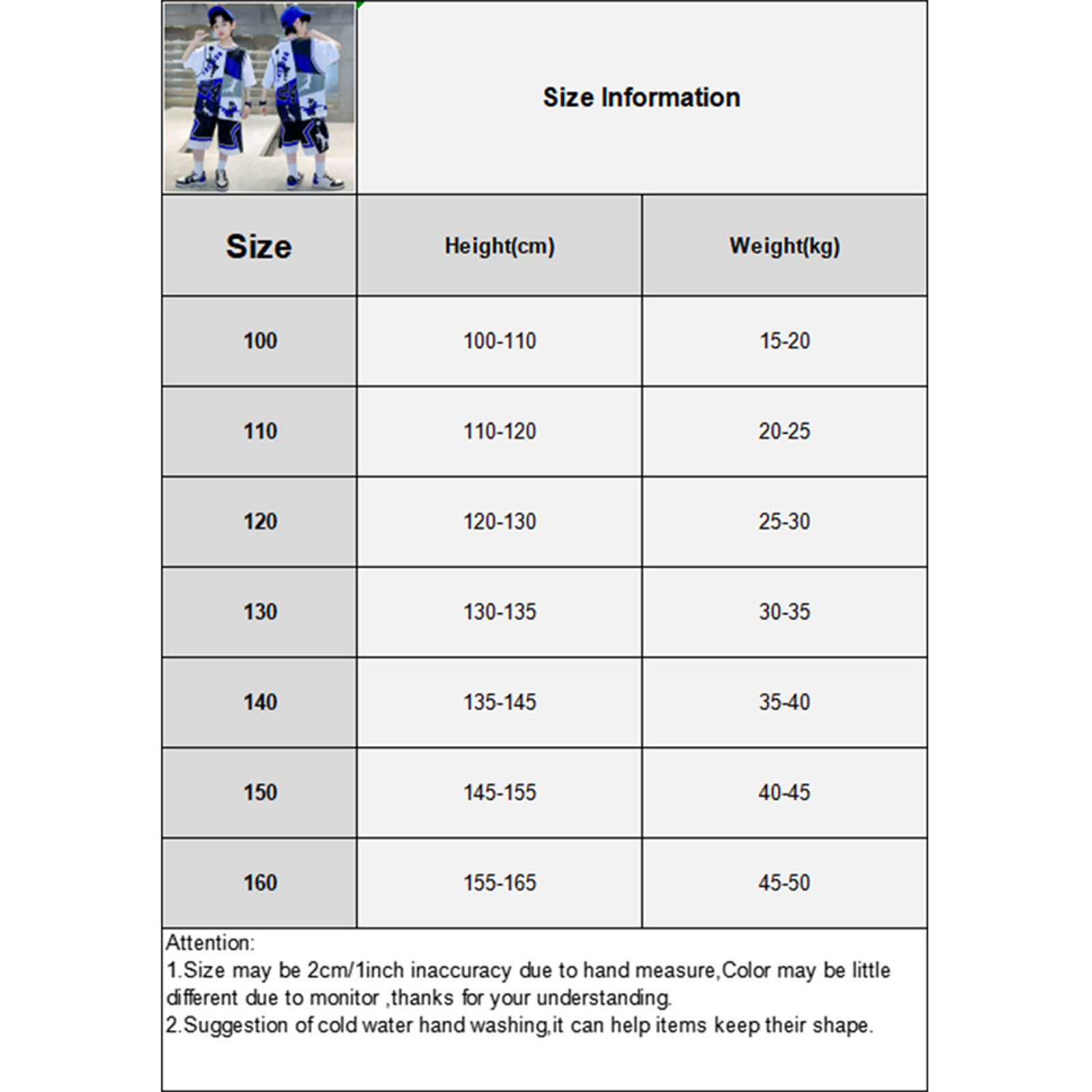 Size Information

| Size | Height(cm) | Weight(kg) |
|---|---|---|
| 100 | 100-110 | 15-20 |
| 110 | 110-120 | 20-25 |
| 120 | 120-130 | 25-30 |
| 130 | 130-135 | 30-35 |
| 140 | 135-145 | 35-40 |
| 150 | 145-155 | 40-45 |
| 160 | 155-165 | 45-50 |

Attention:
1.Size may be 2cm/1inch inaccuracy due to hand measure,Color may be little different due to monitor ,thanks for your understanding.
2.Suggestion of cold water hand washing,it can help items keep their shape.